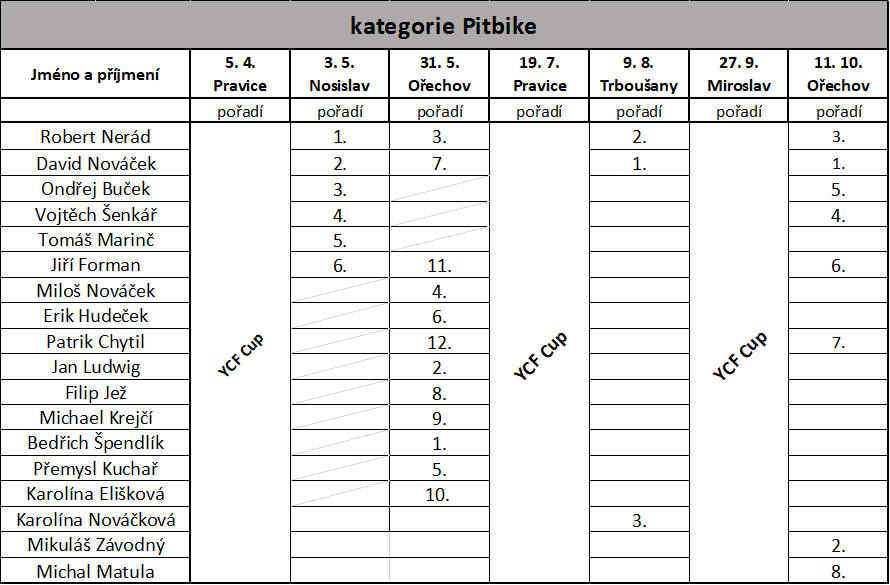 kategorie Pitbike

| Jméno a příjmení | 5. 4. Pravice | 3. 5. Nosislav | 31. 5. Ořechov | 19. 7. Pravice | 9. 8. Trboušany | 27. 9. Miroslav | 11. 10. Ořechov |
|---|---|---|---|---|---|---|---|
| | pořadí | pořadí | pořadí | pořadí | pořadí | pořadí | pořadí |
| Robert Nerád | YCF Cup | 1. | 3. | YCF Cup | 2. | YCF Cup | 3. |
| David Nováček | | 2. | 7. | | 1. | | 1. |
| Ondřej Buček | | 3. | | | | | 5. |
| Vojtěch Šenkář | | 4. | | | | | 4. |
| Tomáš Marinč | | 5. | | | | | |
| Jiří Forman | | 6. | 11. | | | | 6. |
| Miloš Nováček | | | 4. | | | | |
| Erik Hudeček | | | 6. | | | | |
| Patrik Chytil | | | 12. | | | | 7. |
| Jan Ludwig | | | 2. | | | | |
| Filip Jež | | | 8. | | | | |
| Michael Krejčí | | | 9. | | | | |
| Bedřich Špendlík | | | 1. | | | | |
| Přemysl Kuchař | | | 5. | | | | |
| Karolína Elišková | | | 10. | | | | |
| Karolína Nováčková | | | | | 3. | | |
| Mikuláš Závodný | | | | | | | 2. |
| Michal Matula | | | | | | | 8. |